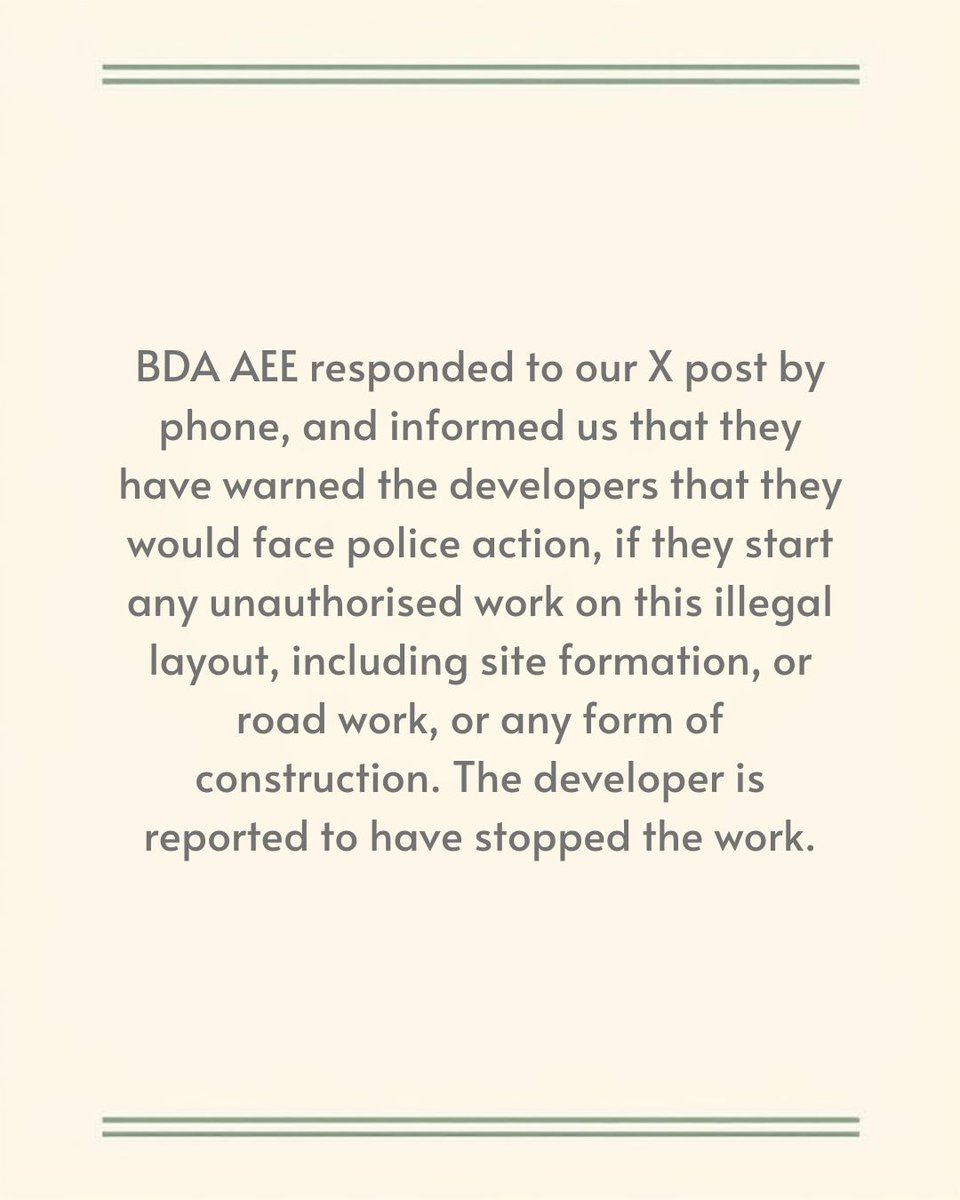 BDA AEE responded to our X post by phone, and informed us that they have warned the developers that they would face police action, if they start any unauthorised work on this illegal layout, including site formation, or road work, or any form of construction. The developer is reported to have stopped the work.